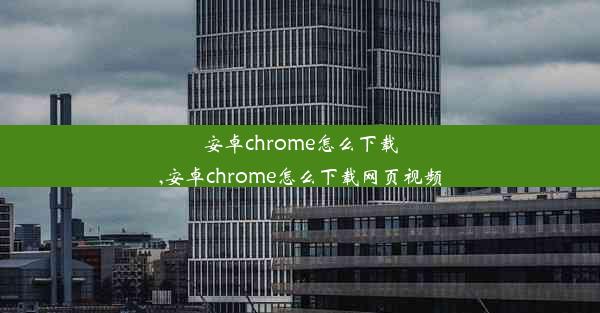 安卓chrome怎么下载
,安卓chrome怎么下载网页视频